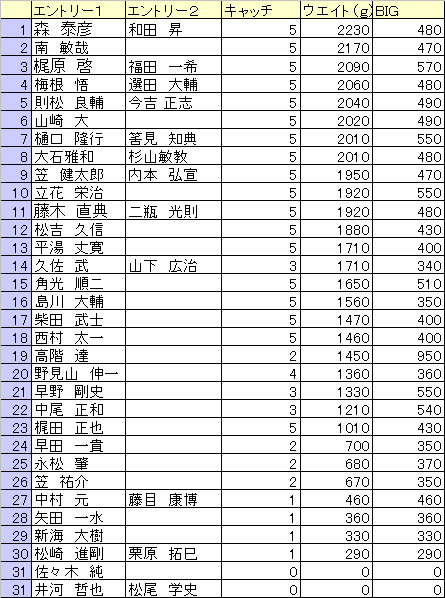 |  | エントリー1 | エントリー2 | キャッチ | ウエイト（g） | BIG |
|---|---|---|---|---|---|
| 1 | 森　泰彦 | 和田　昇 | 5 | 2230 | 480 |
| 2 | 南　敏哉 |  | 5 | 2170 | 470 |
| 3 | 梶原　啓 | 福田　一希 | 5 | 2090 | 570 |
| 4 | 梅根　悟 | 選田　大輔 | 5 | 2060 | 480 |
| 5 | 則松　良輔 | 今吉　正志 | 5 | 2040 | 490 |
| 6 | 山崎　大 |  | 5 | 2020 | 490 |
| 7 | 樋口　隆行 | 筈見　知典 | 5 | 2010 | 550 |
| 8 | 大石雅和 | 杉山敏教 | 5 | 2010 | 480 |
| 9 | 笠　健太郎 | 内本　弘宣 | 5 | 1950 | 470 |
| 10 | 立花　栄治 |  | 5 | 1920 | 550 |
| 11 | 藤木　直典 | 二瓶　光則 | 5 | 1920 | 480 |
| 12 | 松吉　久信 |  | 5 | 1880 | 430 |
| 13 | 平湯　丈寛 |  | 5 | 1710 | 400 |
| 14 | 久佐　武 | 山下　広治 | 3 | 1710 | 340 |
| 15 | 角光　順二 |  | 5 | 1650 | 510 |
| 16 | 島川　大輔 |  | 5 | 1560 | 350 |
| 17 | 柴田　武士 |  | 5 | 1470 | 400 |
| 18 | 西村　太一 |  | 5 | 1460 | 400 |
| 19 | 高階　達 |  | 2 | 1450 | 950 |
| 20 | 野見山　伸一 |  | 4 | 1360 | 360 |
| 21 | 早野　剛史 |  | 3 | 1330 | 550 |
| 22 | 中尾　正和 |  | 3 | 1210 | 540 |
| 23 | 梶田　正也 |  | 5 | 1010 | 430 |
| 24 | 早田　一貴 |  | 2 | 700 | 350 |
| 25 | 永松　肇 |  | 2 | 680 | 370 |
| 26 | 笠　祐介 |  | 2 | 670 | 350 |
| 27 | 中村　元 | 藤目　康博 | 1 | 460 | 460 |
| 28 | 矢田　一水 |  | 1 | 360 | 360 |
| 29 | 新海　大樹 |  | 1 | 330 | 330 |
| 30 | 松崎　進剛 | 栗原　拓巳 | 1 | 290 | 290 |
| 31 | 佐々木　純 |  | 0 | 0 | 0 |
| 31 | 井河　哲也 | 松尾　学史 | 0 | 0 | 0 |